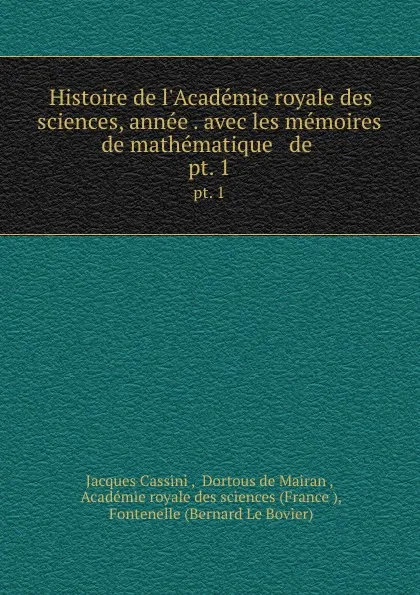 Histoire de l'Académie royale des sciences, année . avec les mémoires de mathématique de
pt. 1
pt. 1

Jacques Cassini , Dortous de Mairan , Académie royale des sciences (France ), Fontenelle (Bernard Le Bovier)